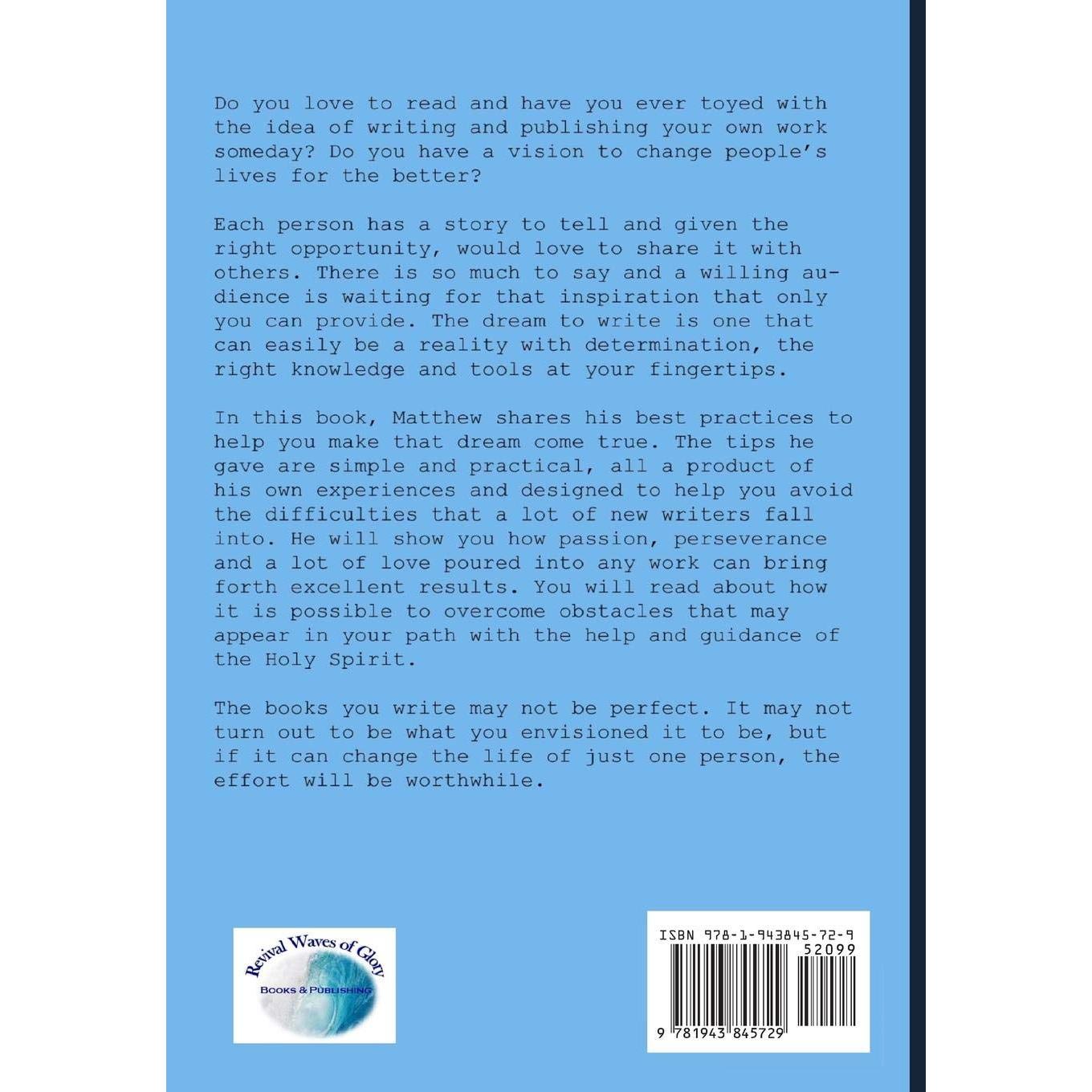 Do you love to read and have you ever toyed with the idea of writing and publishing your own work someday? Do you have a vision to change people's lives for the better?

Each person has a story to tell and given the right opportunity, would love to share it with others. There is so much to say and a willing audience is waiting for that inspiration that only you can provide. The dream to write is one that can easily be a reality with determination, the right knowledge and tools at your fingertips.

In this book, Matthew shares his best practices to help you make that dream come true. The tips he gave are simple and practical, all a product of his own experiences and designed to help you avoid the difficulties that a lot of new writers fall into. He will show you how passion, perseverance and a lot of love poured into any work can bring forth excellent results. You will read about how it is possible to overcome obstacles that may appear in your path with the help and guidance of the Holy Spirit.

The books you write may not be perfect. It may not turn out to be what you envisioned it to be, but if it can change the life of just one person, the effort will be worthwhile.

Revival Waves of Glory
BOOKS & PUBLISHING

ISBN 978-1-943845-72-9
52099
9 781943 845729